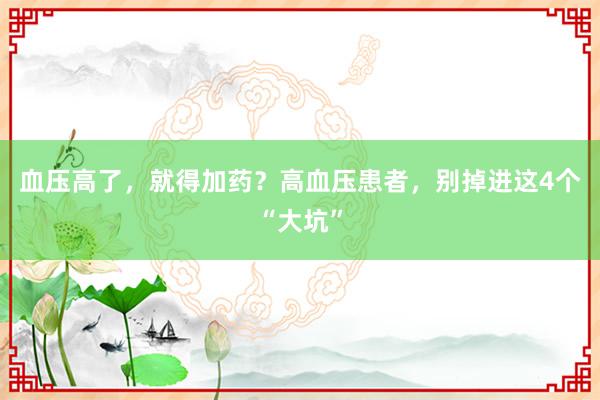 血压高了，就得加药？高血压患者，别掉进这4个“大坑”